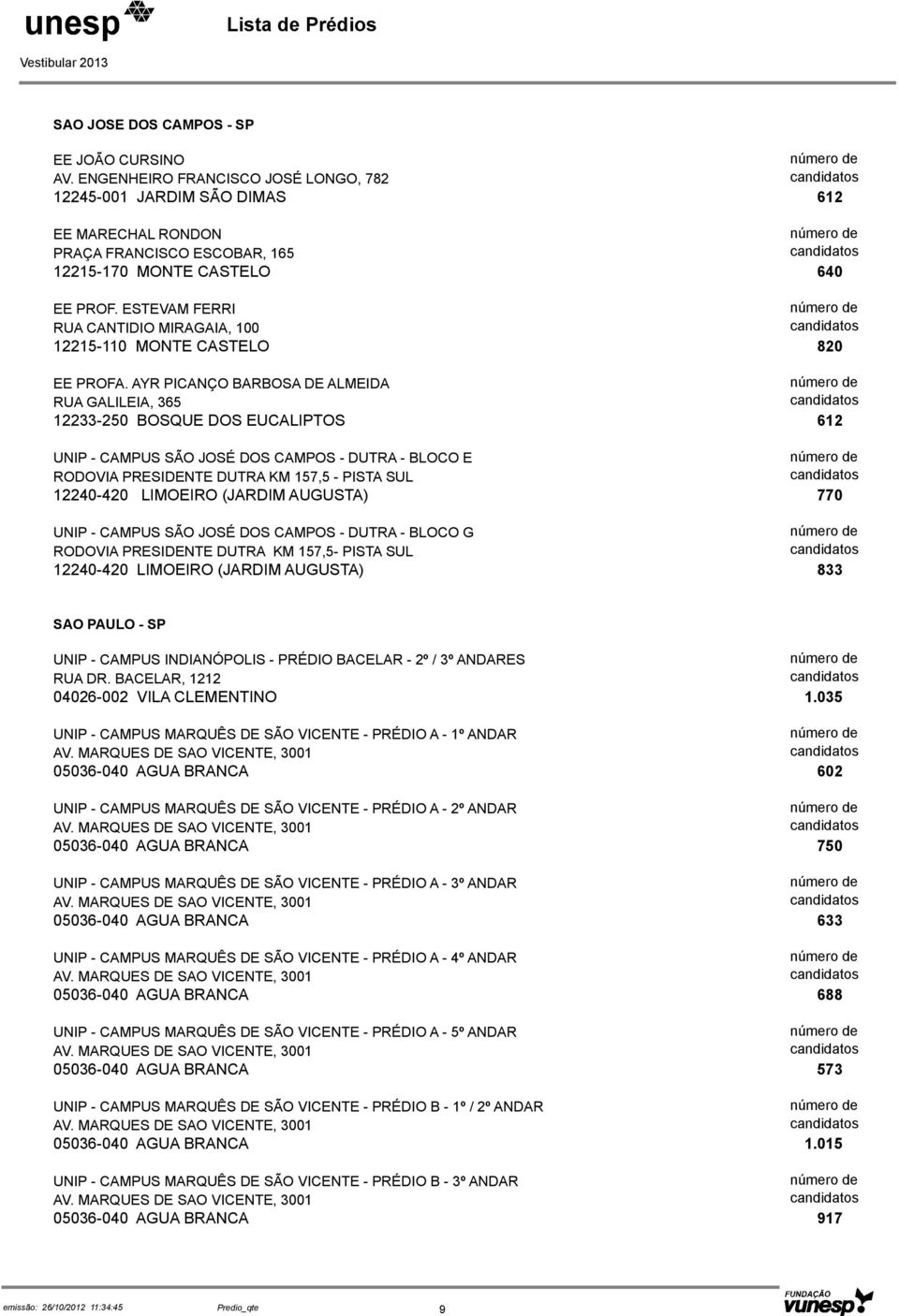 unesp Lista de Prédios
Vestibular 2013

SAO JOSE DOS CAMPOS - SP

EE JOÃO CURSINO
AV. ENGENHEIRO FRANCISCO JOSÉ LONGO, 782
12245-001 JARDIM SÃO DIMAS
número de candidatos 612

EE MARECHAL RONDON
PRAÇA FRANCISCO ESCOBAR, 165
12215-170 MONTE CASTELO
número de candidatos 640

EE PROF. ESTEVAM FERRI
RUA CANTIDIO MIRAGAIA, 100
12215-110 MONTE CASTELO
número de candidatos 820

EE PROFA. AYR PICANÇO BARBOSA DE ALMEIDA
RUA GALILEIA, 365
12233-250 BOSQUE DOS EUCALIPTOS
número de candidatos 612

UNIP - CAMPUS SÃO JOSÉ DOS CAMPOS - DUTRA - BLOCO E
RODOVIA PRESIDENTE DUTRA KM 157,5 - PISTA SUL
12240-420 LIMOEIRO (JARDIM AUGUSTA)
número de candidatos 770

UNIP - CAMPUS SÃO JOSÉ DOS CAMPOS - DUTRA - BLOCO G
RODOVIA PRESIDENTE DUTRA KM 157,5- PISTA SUL
12240-420 LIMOEIRO (JARDIM AUGUSTA)
número de candidatos 833

SAO PAULO - SP

UNIP - CAMPUS INDIANÓPOLIS - PRÉDIO BACELAR - 2º / 3º ANDARES
RUA DR. BACELAR, 1212
04026-002 VILA CLEMENTINO
número de candidatos 1.035

UNIP - CAMPUS MARQUÊS DE SÃO VICENTE - PRÉDIO A - 1º ANDAR
AV. MARQUES DE SAO VICENTE, 3001
05036-040 AGUA BRANCA
número de candidatos 602

UNIP - CAMPUS MARQUÊS DE SÃO VICENTE - PRÉDIO A - 2º ANDAR
AV. MARQUES DE SAO VICENTE, 3001
05036-040 AGUA BRANCA
número de candidatos 750

UNIP - CAMPUS MARQUÊS DE SÃO VICENTE - PRÉDIO A - 3º ANDAR
AV. MARQUES DE SAO VICENTE, 3001
05036-040 AGUA BRANCA
número de candidatos 633

UNIP - CAMPUS MARQUÊS DE SÃO VICENTE - PRÉDIO A - 4º ANDAR
AV. MARQUES DE SAO VICENTE, 3001
05036-040 AGUA BRANCA
número de candidatos 688

UNIP - CAMPUS MARQUÊS DE SÃO VICENTE - PRÉDIO A - 5º ANDAR
AV. MARQUES DE SAO VICENTE, 3001
05036-040 AGUA BRANCA
número de candidatos 573

UNIP - CAMPUS MARQUÊS DE SÃO VICENTE - PRÉDIO B - 1º / 2º ANDAR
AV. MARQUES DE SAO VICENTE, 3001
05036-040 AGUA BRANCA
número de candidatos 1.015

UNIP - CAMPUS MARQUÊS DE SÃO VICENTE - PRÉDIO B - 3º ANDAR
AV. MARQUES DE SAO VICENTE, 3001
05036-040 AGUA BRANCA
número de candidatos 917

emissão: 26/10/2012 11:34:45 Predio_qte 9 FUNDAÇÃO vunesp